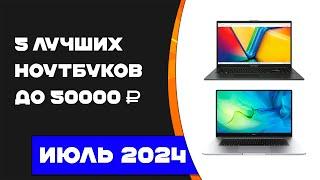 5 ЛУЧШИХ НОУТБУКОВ ДО 50000 ₽

ИЮЛЬ 2024